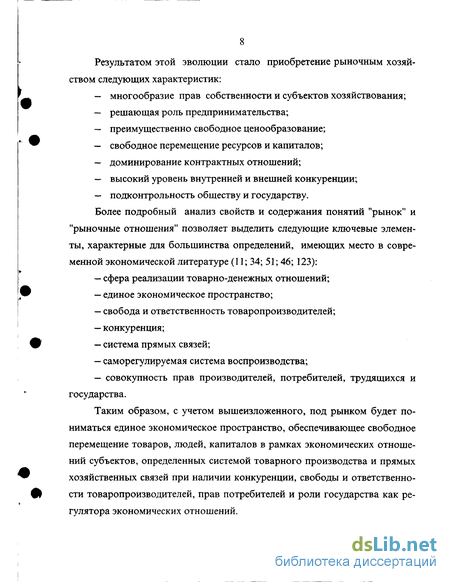 8

Результатом этой эволюции стало приобретение рыночным хозяйством следующих характеристик:

– многообразие прав собственности и субъектов хозяйствования;

– решающая роль предпринимательства;

– преимущественно свободное ценообразование;

– свободное перемещение ресурсов и капиталов;

– доминирование контрактных отношений;

– высокий уровень внутренней и внешней конкуренции;

– подконтрольность обществу и государству.

Более подробный анализ свойств и содержания понятий "рынок" и "рыночные отношения" позволяет выделить следующие ключевые элементы, характерные для большинства определений, имеющих место в современной экономической литературе (11; 34; 51; 46; 123):

– сфера реализации товарно-денежных отношений;

– единое экономическое пространство;

– свобода и ответственность товаропроизводителей;

– конкуренция;

– система прямых связей;

– саморегулируемая система воспроизводства;

– совокупность прав производителей, потребителей, трудящихся и государства.

Таким образом, с учетом вышеизложенного, под рынком будет пониматься единое экономическое пространство, обеспечивающее свободное перемещение товаров, людей, капиталов в рамках экономических отношений субъектов, определенных системой товарного производства и прямых хозяйственных связей при наличии конкуренции, свободы и ответственности товаропроизводителей, прав потребителей и роли государства как регулятора экономических отношений.

dsLib.net
библиотека диссертаций